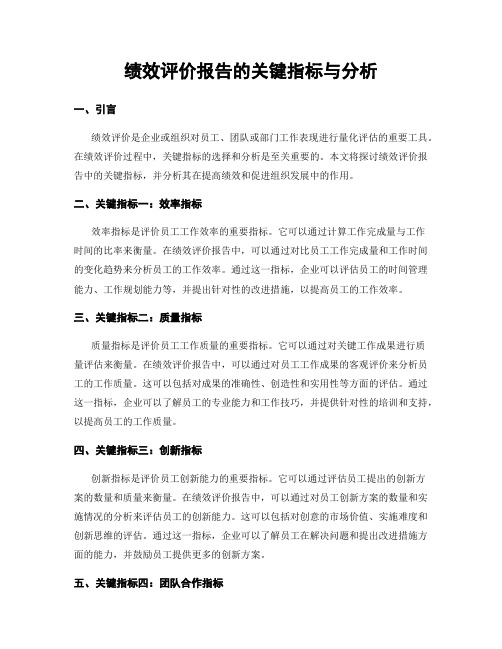 绩效评价报告的关键指标与分析

一、引言

绩效评价是企业或组织对员工、团队或部门工作表现进行量化评估的重要工具。在绩效评价过程中，关键指标的选择和分析是至关重要的。本文将探讨绩效评价报告中的关键指标，并分析其在提高绩效和促进组织发展中的作用。

二、关键指标一：效率指标

效率指标是评价员工工作效率的重要指标。它可以通过计算工作完成量与工作时间的比率来衡量。在绩效评价报告中，可以通过对比员工工作完成量和工作时间的变化趋势来分析员工的工作效率。通过这一指标，企业可以评估员工的时间管理能力、工作规划能力等，并提出针对性的改进措施，以提高员工的工作效率。

三、关键指标二：质量指标

质量指标是评价员工工作质量的重要指标。它可以通过对关键工作成果进行质量评估来衡量。在绩效评价报告中，可以通过对员工工作成果的客观评价来分析员工的工作质量。这可以包括对成果的准确性、创造性和实用性等方面的评估。通过这一指标，企业可以了解员工的专业能力和工作技巧，并提供针对性的培训和支持，以提高员工的工作质量。

四、关键指标三：创新指标

创新指标是评价员工创新能力的重要指标。它可以通过评估员工提出的创新方案的数量和质量来衡量。在绩效评价报告中，可以通过对员工创新方案的数量和实施情况的分析来评估员工的创新能力。这可以包括对创意的市场价值、实施难度和创新思维的评估。通过这一指标，企业可以了解员工在解决问题和提出改进措施方面的能力，并鼓励员工提供更多的创新方案。

五、关键指标四：团队合作指标